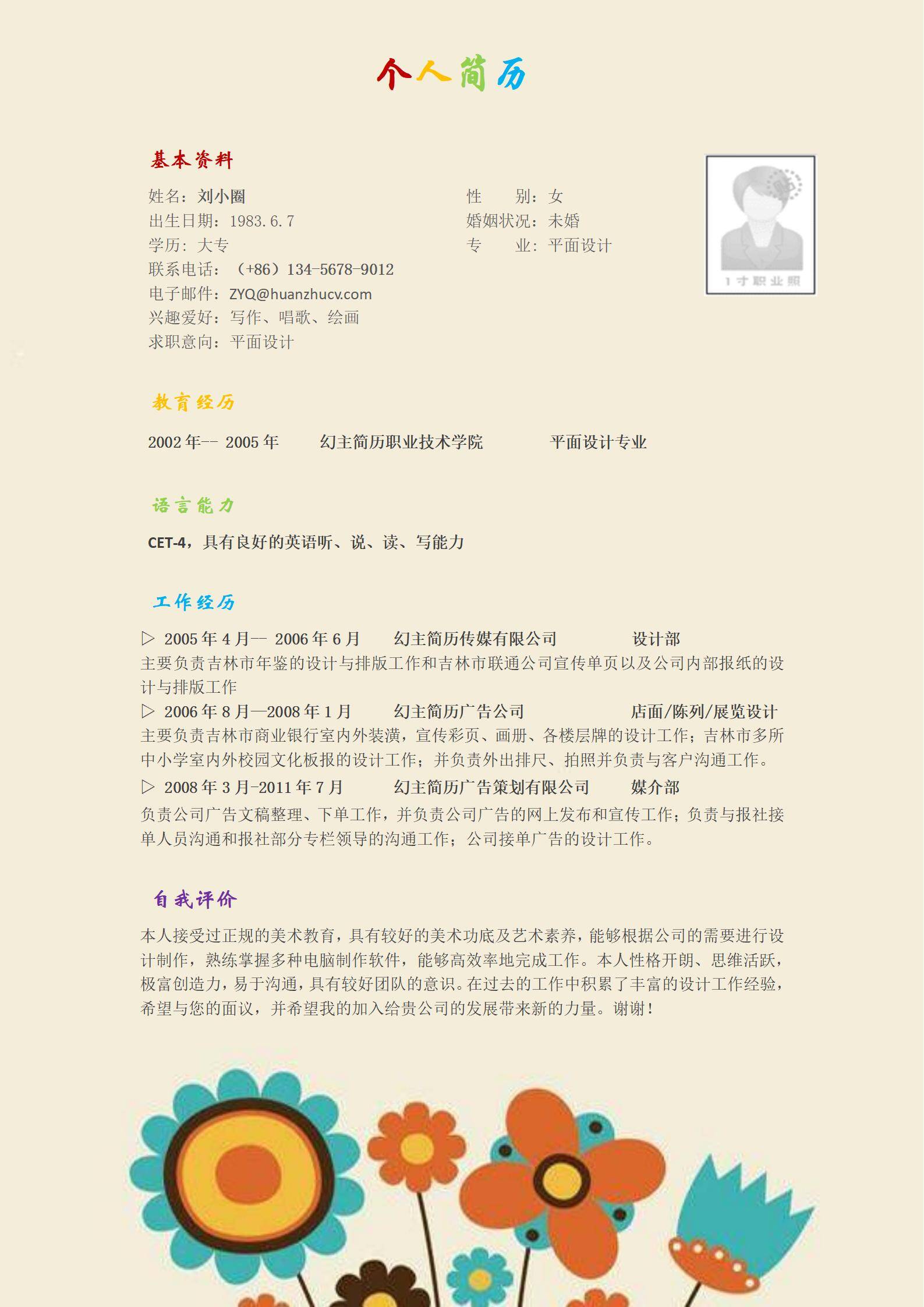 个人简历

基本资料

姓名：刘小圈
出生日期：1983.6.7
学历：大专
联系电话：（+86）134-5678-9012
电子邮件：ZYQ@huanzhucv.com
兴趣爱好：写作、唱歌、绘画
求职意向：平面设计

性　　别：女
婚姻状况：未婚
专　　业：平面设计

1寸职业照

教育经历

2002年-- 2005年　幻主简历职业技术学院　平面设计专业

语言能力

CET-4，具有良好的英语听、说、读、写能力

工作经历

▷ 2005年4月— 2006年6月　幻主简历传媒有限公司　设计部
主要负责吉林市年鉴的设计与排版工作和吉林市联通公司宣传单页以及公司内部报纸的设计与排版工作
▷ 2006年8月—2008年1月　幻主简历广告公司　店面/陈列/展览设计
主要负责吉林市商业银行室内外装潢，宣传彩页、画册、各楼层牌的设计工作；吉林市多所中小学室内外校园文化板报的设计工作；并负责外出排尺、拍照并负责与客户沟通工作。
▷ 2008年3月-2011年7月　幻主简历广告策划有限公司　媒介部
负责公司广告文稿整理、下单工作，并负责公司广告的网上发布和宣传工作；负责与报社接单人员沟通和报社部分专栏领导的沟通工作；公司接单广告的设计工作。

自我评价

本人接受过正规的美术教育，具有较好的美术功底及艺术素养，能够根据公司的需要进行设计制作，熟练掌握多种电脑制作软件，能够高效率地完成工作。本人性格开朗、思维活跃，极富创造力，易于沟通，具有较好团队的意识。在过去的工作中积累了丰富的设计工作经验，希望与您的面议，并希望我的加入给贵公司的发展带来新的力量。谢谢！